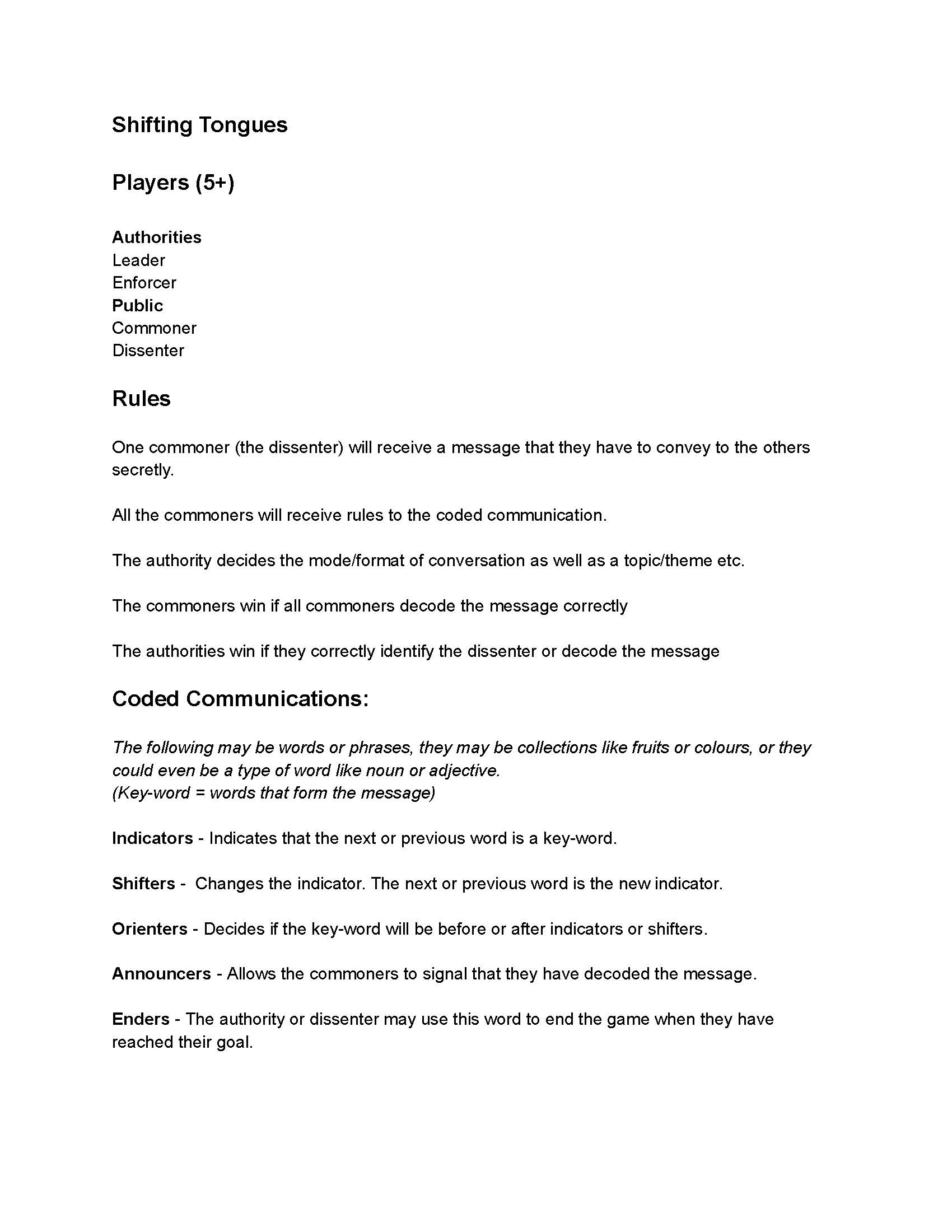 Shifting Tongues

Players (5+)

Authorities
Leader
Enforcer
Public
Commoner
Dissenter

Rules

One commoner (the dissenter) will receive a message that they have to convey to the others secretly.

All the commoners will receive rules to the coded communication.

The authority decides the mode/format of conversation as well as a topic/theme etc.

The commoners win if all commoners decode the message correctly

The authorities win if they correctly identify the dissenter or decode the message

Coded Communications:

The following may be words or phrases, they may be collections like fruits or colours, or they could even be a type of word like noun or adjective.
(Key-word = words that form the message)

Indicators - Indicates that the next or previous word is a key-word.

Shifters - Changes the indicator. The next or previous word is the new indicator.

Orienters - Decides if the key-word will be before or after indicators or shifters.

Announcers - Allows the commoners to signal that they have decoded the message.

Enders - The authority or dissenter may use this word to end the game when they have reached their goal.